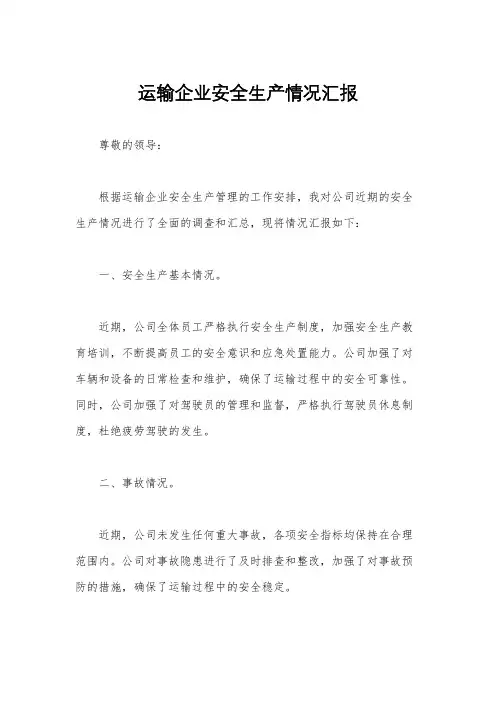 运输企业安全生产情况汇报

尊敬的领导：

根据运输企业安全生产管理的工作安排，我对公司近期的安全生产情况进行了全面的调查和汇总，现将情况汇报如下：

一、安全生产基本情况。

近期，公司全体员工严格执行安全生产制度，加强安全生产教育培训，不断提高员工的安全意识和应急处置能力。公司加强了对车辆和设备的日常检查和维护，确保了运输过程中的安全可靠性。同时，公司加强了对驾驶员的管理和监督，严格执行驾驶员休息制度，杜绝疲劳驾驶的发生。

二、事故情况。

近期，公司未发生任何重大事故，各项安全指标均保持在合理范围内。公司对事故隐患进行了及时排查和整改，加强了对事故预防的措施，确保了运输过程中的安全稳定。